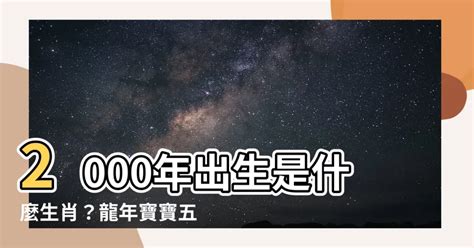 2000年出生是什麼生肖？龍年寶寶五